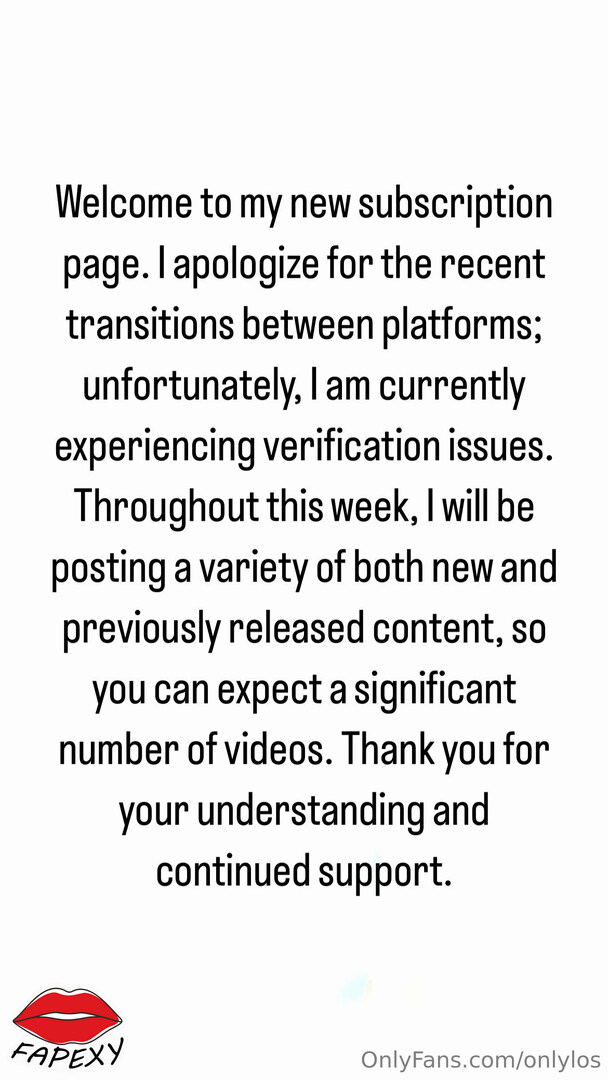 Welcome to my new subscription page. I apologize for the recent transitions between platforms; unfortunately, I am currently experiencing verification issues. Throughout this week, I will be posting a variety of both new and previously released content, so you can expect a significant number of videos. Thank you for your understanding and continued support.

FAPEXY

OnlyFans.com/onlylos